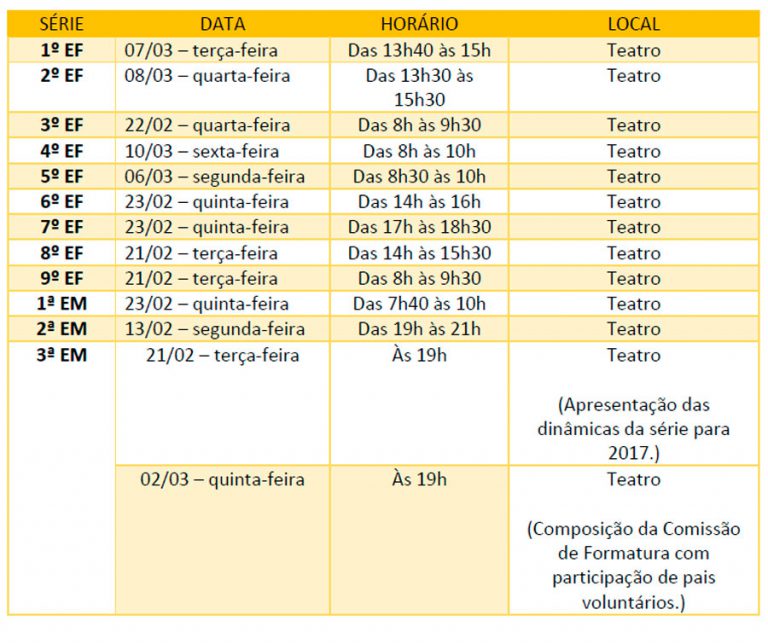 | SÉRIE | DATA | HORÁRIO | LOCAL |
|---|---|---|---|
| 1º EF | 07/03 – terça-feira | Das 13h40 às 15h | Teatro |
| 2º EF | 08/03 – quarta-feira | Das 13h30 às 15h30 | Teatro |
| 3º EF | 22/02 – quarta-feira | Das 8h às 9h30 | Teatro |
| 4º EF | 10/03 – sexta-feira | Das 8h às 10h | Teatro |
| 5º EF | 06/03 – segunda-feira | Das 8h30 às 10h | Teatro |
| 6º EF | 23/02 – quinta-feira | Das 14h às 16h | Teatro |
| 7º EF | 23/02 – quinta-feira | Das 17h às 18h30 | Teatro |
| 8º EF | 21/02 – terça-feira | Das 14h às 15h30 | Teatro |
| 9º EF | 21/02 – terça-feira | Das 8h às 9h30 | Teatro |
| 1ª EM | 23/02 – quinta-feira | Das 7h40 às 10h | Teatro |
| 2ª EM | 13/02 – segunda-feira | Das 19h às 21h | Teatro |
| 3ª EM | 21/02 – terça-feira | Às 19h | Teatro (Apresentação das dinâmicas da série para 2017.) |
| | 02/03 – quinta-feira | Às 19h | Teatro (Composição da Comissão de Formatura com participação de pais voluntários.) |